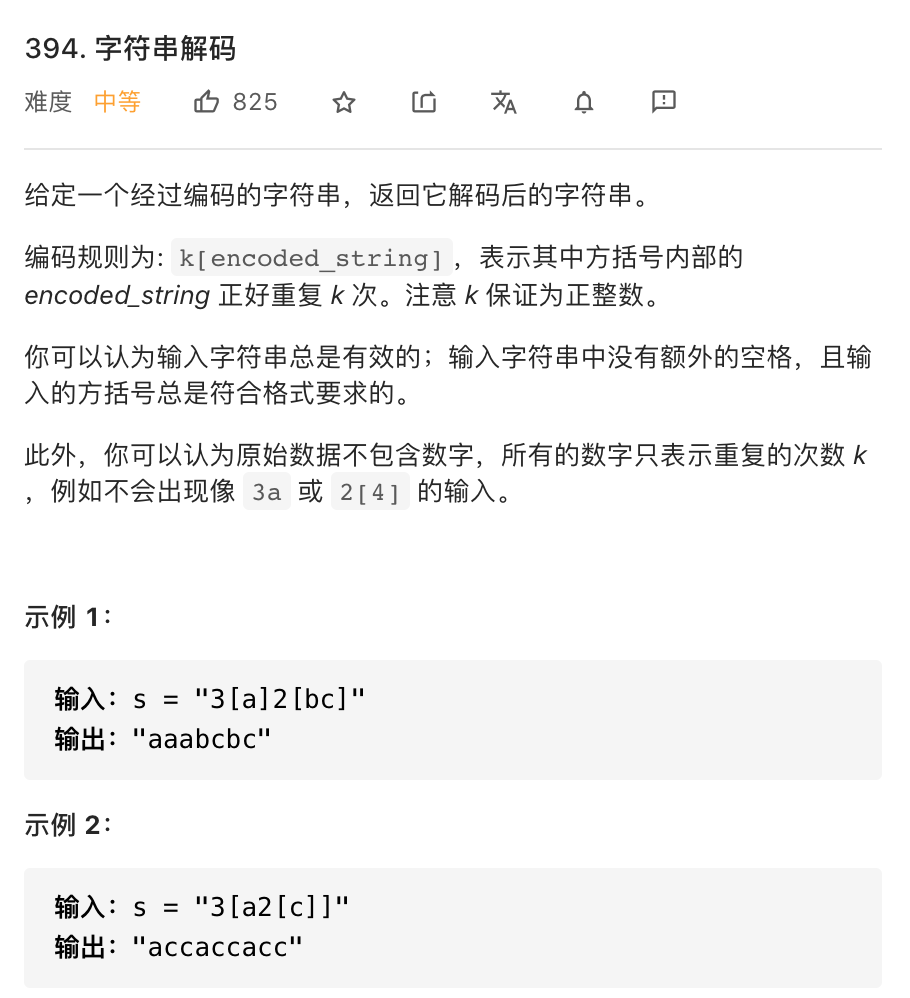 394. 字符串解码

难度 中等 825

给定一个经过编码的字符串，返回它解码后的字符串。

编码规则为: k[encoded_string]，表示其中方括号内部的 encoded_string 正好重复 k 次。注意 k 保证为正整数。

你可以认为输入字符串总是有效的；输入字符串中没有额外的空格，且输入的方括号总是符合格式要求的。

此外，你可以认为原始数据不包含数字，所有的数字只表示重复的次数 k ，例如不会出现像 3a 或 2[4] 的输入。

示例 1:

输入: s = "3[a]2[bc]"
输出: "aaabcbc"

示例 2:

输入: s = "3[a2[c]]"
输出: "accaccacc"